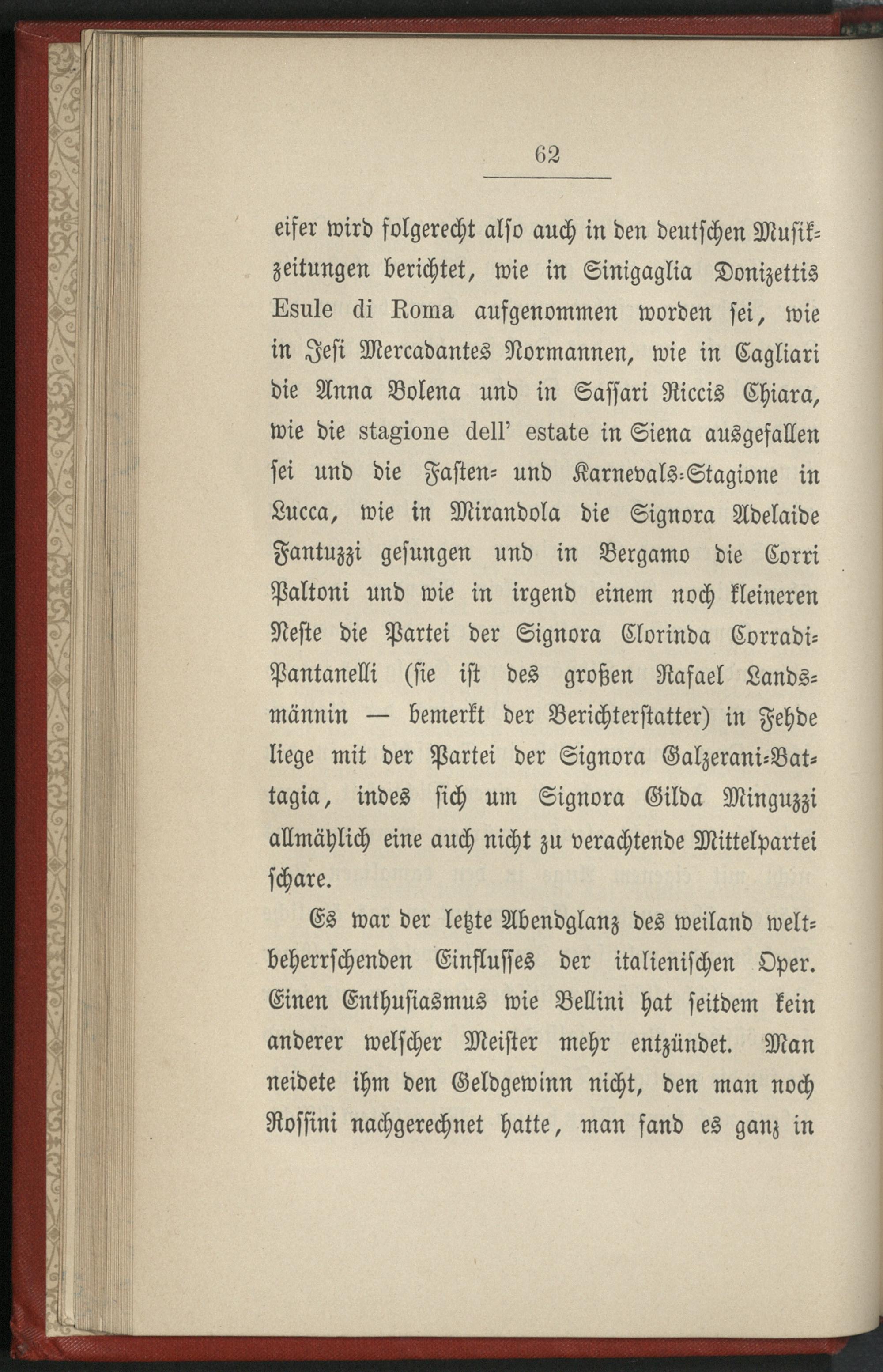 62

eifer wird folgerecht also auch in den deutschen Musikzeitungen berichtet, wie in Sinigaglia Donizettis Esule di Roma aufgenommen worden sei, wie in Jesi Mercadantes Normannen, wie in Cagliari die Anna Bolena und in Sassari Riccis Chiara, wie die stagione dell' estate in Siena ausgefallen sei und die Fasten- und Karnevals-Stagione in Lucca, wie in Mirandola die Signora Adelaide Fantuzzi gesungen und in Bergamo die Corri Paltoni und wie in irgend einem noch kleineren Neste die Partei der Signora Clorinda Corradi-Pantanelli (sie ist des großen Rafael Landsmännin — bemerkt der Berichterstatter) in Fehde liege mit der Partei der Signora Galzerani-Battagia, indes sich um Signora Gilda Minguzzi allmählich eine auch nicht zu verachtende Mittelpartei schare.

Es war der letzte Abendglanz des weiland weltbeherrschenden Einflusses der italienischen Oper. Einen Enthusiasmus wie Bellini hat seitdem kein anderer welscher Meister mehr entzündet. Man neidete ihm den Geldgewinn nicht, den man noch Rossini nachgerechnet hatte, man fand es ganz in